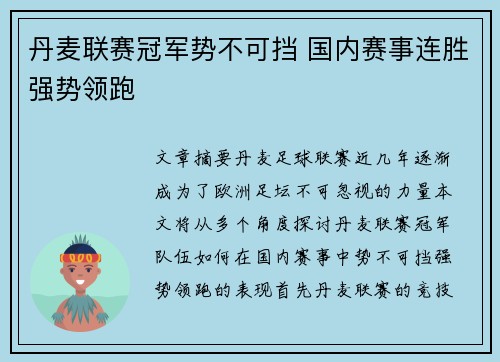 丹麦联赛冠军势不可挡 国内赛事连胜强势领跑

文章摘要丹麦足球联赛近几年逐渐成为了欧洲足坛不可忽视的力量本文将从多个角度探讨丹麦联赛冠军队伍如何在国内赛事中势不可挡强势领跑的表现首先丹麦联赛的竞技